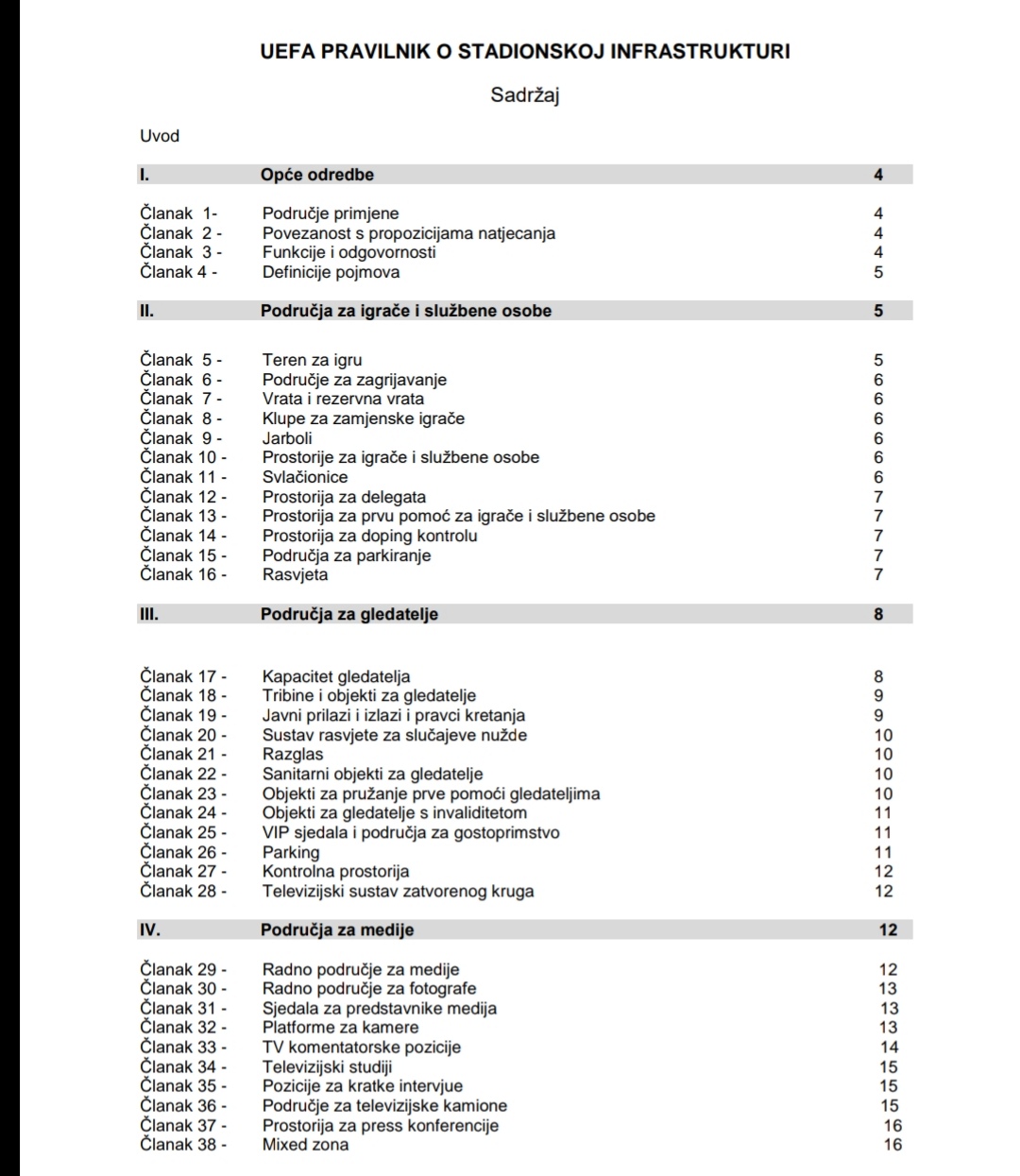 UEFA PRAVILNIK O STADIONSKOJ INFRASTRUKTURI

Sadržaj

Uvod

| I. | Opće odredbe | 4 |
|---|---|---|
| Članak 1- | Područje primjene | 4 |
| Članak 2 - | Povezanost s propozicijama natjecanja | 4 |
| Članak 3 - | Funkcije i odgovornosti | 4 |
| Članak 4 - | Definicije pojmova | 5 |
| II. | Područja za igrače i službene osobe | 5 |
| Članak 5 - | Teren za igru | 5 |
| Članak 6 - | Područje za zagrijavanje | 6 |
| Članak 7 - | Vrata i rezervna vrata | 6 |
| Članak 8 - | Klupe za zamjenske igrače | 6 |
| Članak 9 - | Jarboli | 6 |
| Članak 10 - | Prostorije za igrače i službene osobe | 6 |
| Članak 11 - | Svlačionice | 6 |
| Članak 12 - | Prostorija za delegata | 7 |
| Članak 13 - | Prostorija za prvu pomoć za igrače i službene osobe | 7 |
| Članak 14 - | Prostorija za doping kontrolu | 7 |
| Članak 15 - | Područja za parkiranje | 7 |
| Članak 16 - | Rasvjeta | 7 |
| III. | Područja za gledatelje | 8 |
| Članak 17 - | Kapacitet gledatelja | 8 |
| Članak 18 - | Tribine i objekti za gledatelje | 9 |
| Članak 19 - | Javni prilazi i izlazi i pravci kretanja | 9 |
| Članak 20 - | Sustav rasvjete za slučajeve nužde | 10 |
| Članak 21 - | Razglas | 10 |
| Članak 22 - | Sanitarni objekti za gledatelje | 10 |
| Članak 23 - | Objekti za pružanje prve pomoći gledateljima | 10 |
| Članak 24 - | Objekti za gledatelje s invaliditetom | 11 |
| Članak 25 - | VIP sjedala i područja za gostoprimstvo | 11 |
| Članak 26 - | Parking | 11 |
| Članak 27 - | Kontrolna prostorija | 12 |
| Članak 28 - | Televizijski sustav zatvorenog kruga | 12 |
| IV. | Područja za medije | 12 |
| Članak 29 - | Radno područje za medije | 12 |
| Članak 30 - | Radno područje za fotografe | 13 |
| Članak 31 - | Sjedala za predstavnike medija | 13 |
| Članak 32 - | Platforme za kamere | 13 |
| Članak 33 - | TV komentatorske pozicije | 14 |
| Članak 34 - | Televizijski studiji | 15 |
| Članak 35 - | Pozicije za kratke intervjue | 15 |
| Članak 36 - | Područje za televizijske kamione | 15 |
| Članak 37 - | Prostorija za press konferencije | 16 |
| Članak 38 - | Mixed zona | 16 |